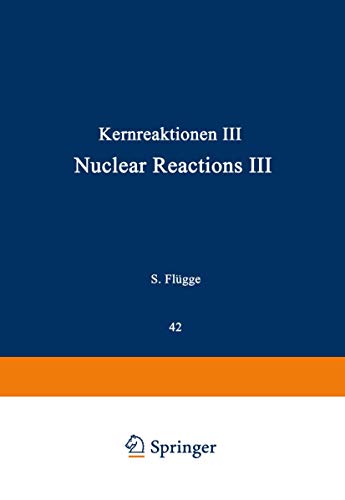 Kernreaktionen III
Nuclear Reactions III

S. Flügge

42

Springer